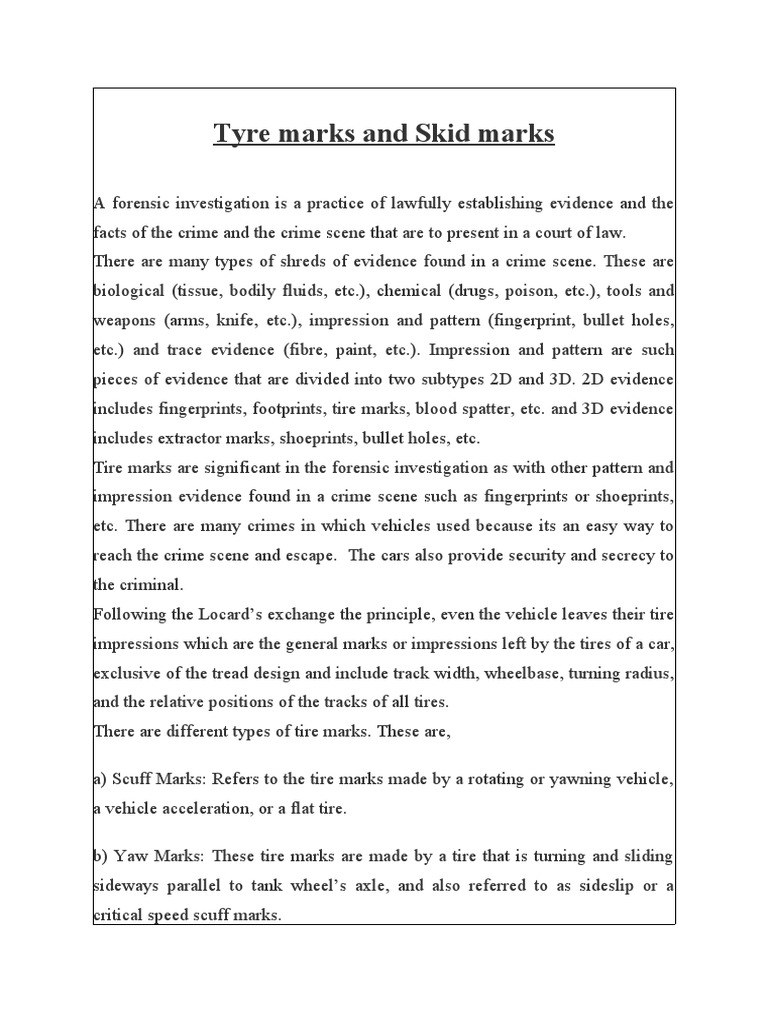 Tyre marks and Skid marks

A forensic investigation is a practice of lawfully establishing evidence and the facts of the crime and the crime scene that are to present in a court of law.
There are many types of shreds of evidence found in a crime scene. These are biological (tissue, bodily fluids, etc.), chemical (drugs, poison, etc.), tools and weapons (arms, knife, etc.), impression and pattern (fingerprint, bullet holes, etc.) and trace evidence (fibre, paint, etc.). Impression and pattern are such pieces of evidence that are divided into two subtypes 2D and 3D. 2D evidence includes fingerprints, footprints, tire marks, blood spatter, etc. and 3D evidence includes extractor marks, shoeprints, bullet holes, etc.
Tire marks are significant in the forensic investigation as with other pattern and impression evidence found in a crime scene such as fingerprints or shoeprints, etc. There are many crimes in which vehicles used because its an easy way to reach the crime scene and escape. The cars also provide security and secrecy to the criminal.
Following the Locard's exchange the principle, even the vehicle leaves their tire impressions which are the general marks or impressions left by the tires of a car, exclusive of the tread design and include track width, wheelbase, turning radius, and the relative positions of the tracks of all tires.
There are different types of tire marks. These are,

a) Scuff Marks: Refers to the tire marks made by a rotating or yawning vehicle, a vehicle acceleration, or a flat tire.

b) Yaw Marks: These tire marks are made by a tire that is turning and sliding sideways parallel to tank wheel's axle, and also referred to as sideslip or a critical speed scuff marks.